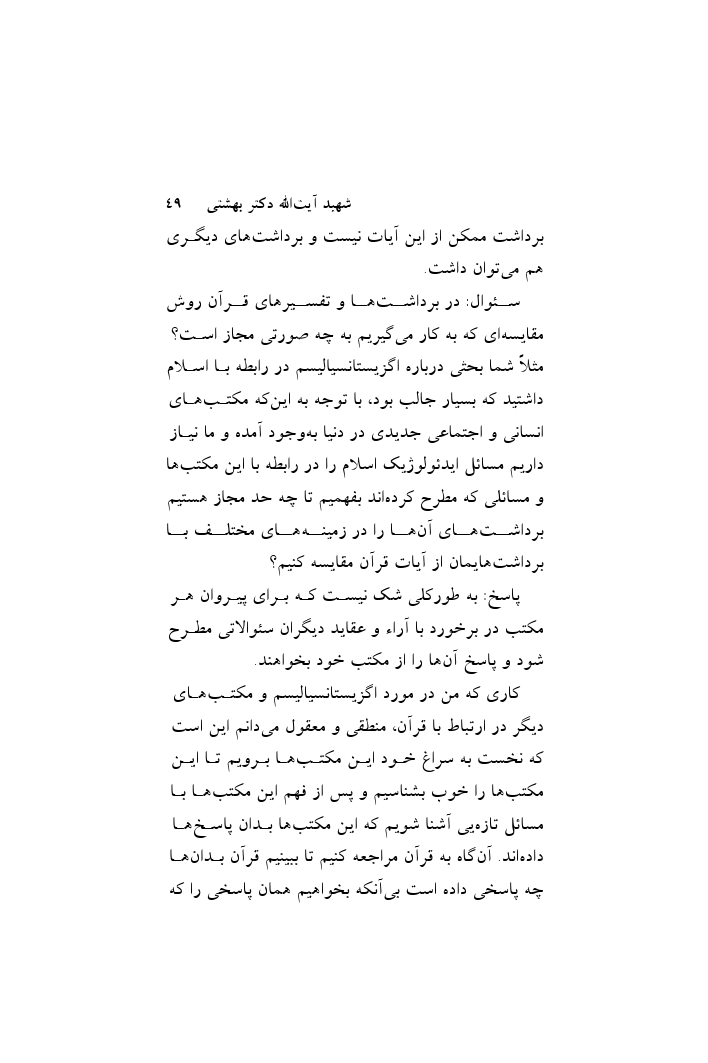 شهید آیت‌الله دکتر بهشتی ۴۹

برداشت ممکن از این آیات نیست و برداشت‌های دیگری هم می‌توان داشت.

سئوال: در برداشت‌ها و تفسیرهای قرآن روش مقایسه‌ای که به کار می‌گیریم به چه صورتی مجاز است؟ مثلاً شما بحثی درباره اگزیستانسیالیسم در رابطه با اسلام داشتید که بسیار جالب بود، با توجه به این‌که مکتب‌های انسانی و اجتماعی جدیدی در دنیا به‌وجود آمده و ما نیاز داریم مسائل ایدئولوژیک اسلام را در رابطه با این مکتب‌ها و مسائلی که مطرح کرده‌اند بفهمیم تا چه حد مجاز هستیم برداشت‌های آن‌ها را در زمینه‌های مختلف با برداشت‌هایمان از آیات قرآن مقایسه کنیم؟

پاسخ: به طورکلی شک نیست که برای پیروان هر مکتب در برخورد با آراء و عقاید دیگران سئوالاتی مطرح شود و پاسخ آن‌ها را از مکتب خود بخواهند.

کاری که من در مورد اگزیستانسیالیسم و مکتب‌های دیگر در ارتباط با قرآن، منطقی و معقول می‌دانم این است که نخست به سراغ خود این مکتب‌ها برویم تا این مکتب‌ها را خوب بشناسیم و پس از فهم این مکتب‌ها با مسائل تازه‌یی آشنا شویم که این مکتب‌ها بدان پاسخ‌ها داده‌اند. آن‌گاه به قرآن مراجعه کنیم تا ببینیم قرآن بدان‌ها چه پاسخی داده است بی‌آنکه بخواهیم همان پاسخی را که